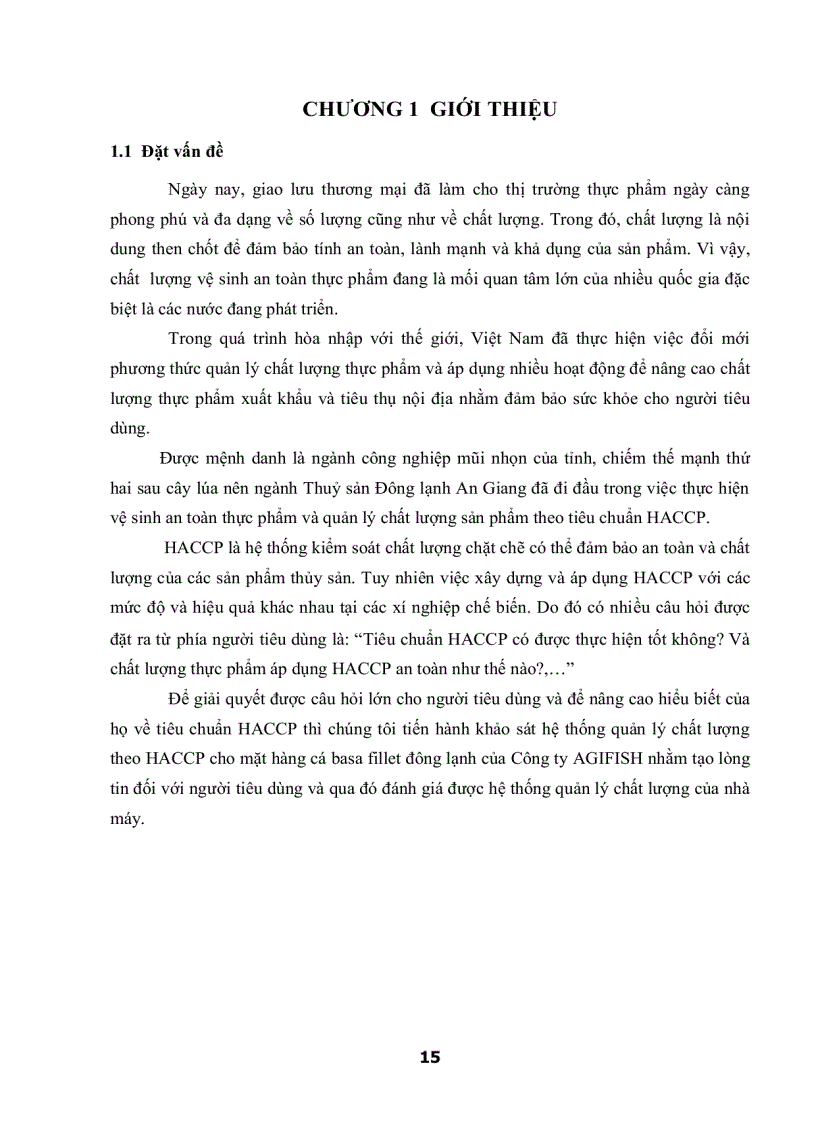 CHƯƠNG 1 GIỚI THIỆU

1.1 Đặt vấn đề

Ngày nay, giao lưu thương mại đã làm cho thị trường thực phẩm ngày càng phong phú và đa dạng về số lượng cũng như về chất lượng. Trong đó, chất lượng là nội dung then chốt để đảm bảo tính an toàn, lành mạnh và khả dụng của sản phẩm. Vì vậy, chất lượng vệ sinh an toàn thực phẩm đang là mối quan tâm lớn của nhiều quốc gia đặc biệt là các nước đang phát triển.

Trong quá trình hòa nhập với thế giới, Việt Nam đã thực hiện việc đổi mới phương thức quản lý chất lượng thực phẩm và áp dụng nhiều hoạt động để nâng cao chất lượng thực phẩm xuất khẩu và tiêu thụ nội địa nhằm đảm bảo sức khỏe cho người tiêu dùng.

Được mệnh danh là ngành công nghiệp mũi nhọn của tỉnh, chiếm thế mạnh thứ hai sau cây lúa nên ngành Thuỷ sản Đông lạnh An Giang đã đi đầu trong việc thực hiện vệ sinh an toàn thực phẩm và quản lý chất lượng sản phẩm theo tiêu chuẩn HACCP.

HACCP là hệ thống kiểm soát chất lượng chặt chẽ có thể đảm bảo an toàn và chất lượng của các sản phẩm thủy sản. Tuy nhiên việc xây dựng và áp dụng HACCP với các mức độ và hiệu quả khác nhau tại các xí nghiệp chế biến. Do đó có nhiều câu hỏi được đặt ra từ phía người tiêu dùng là: “Tiêu chuẩn HACCP có được thực hiện tốt không? Và chất lượng thực phẩm áp dụng HACCP an toàn như thế nào?,…”

Để giải quyết được câu hỏi lớn cho người tiêu dùng và để nâng cao hiểu biết của họ về tiêu chuẩn HACCP thì chúng tôi tiến hành khảo sát hệ thống quản lý chất lượng theo HACCP cho mặt hàng cá basa fillet đông lạnh của Công ty AGIFISH nhằm tạo lòng tin đối với người tiêu dùng và qua đó đánh giá được hệ thống quản lý chất lượng của nhà máy.

15